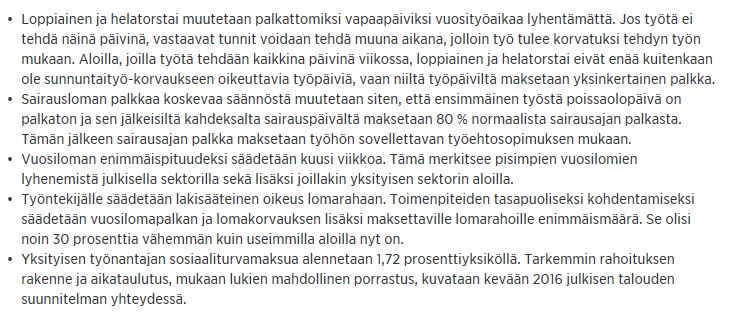 • Loppiainen ja helatorstai muutetaan palkattomiksi vapaapäiviksi vuosityöaikaa lyhentämättä. Jos työtä ei tehdä näinä päivinä, vastaavat tunnit voidaan tehdä muuna aikana, jolloin työ tulee korvatuksi tehdyn työn mukaan. Aloilla, joilla työtä tehdään kaikkina päivinä viikossa, loppiainen ja helatorstai eivät enää kuitenkaan ole sunnuntaityö-korvaukseen oikeuttavia työpäiviä, vaan niiltä työpäiviltä maksetaan yksinkertainen palkka.
• Sairausloman palkkaa koskevaa säännöstä muutetaan siten, että ensimmäinen työstä poissaolopäivä on palkaton ja sen jälkeisiltä kahdeksalta sairauspäivältä maksetaan 80 % normaalista sairausajan palkasta. Tämän jälkeen sairausajan palkka maksetaan työhön sovellettavan työehtosopimuksen mukaan.
• Vuosiloman enimmäispituudeksi säädetään kuusi viikkoa. Tämä merkitsee pisimpien vuosilomien lyhenemistä julkisella sektorilla sekä lisäksi joillakin yksityisen sektorin aloilla.
• Työntekijälle säädetään lakisääteinen oikeus lomarahaan. Toimenpiteiden tasapuoliseksi kohdentamiseksi säädetään vuosilomapalkan ja lomakorvauksen lisäksi maksettaville lomarahoille enimmäismäärä. Se olisi noin 30 prosenttia vähemmän kuin useimmilla aloilla nyt on.
• Yksityisen työnantajan sosiaaliturvamaksua alennetaan 1,72 prosenttiyksiköllä. Tarkemmin rahoituksen rakenne ja aikataulutus, mukaan lukien mahdollinen porrastus, kuvataan kevään 2016 julkisen talouden suunnitelman yhteydessä.